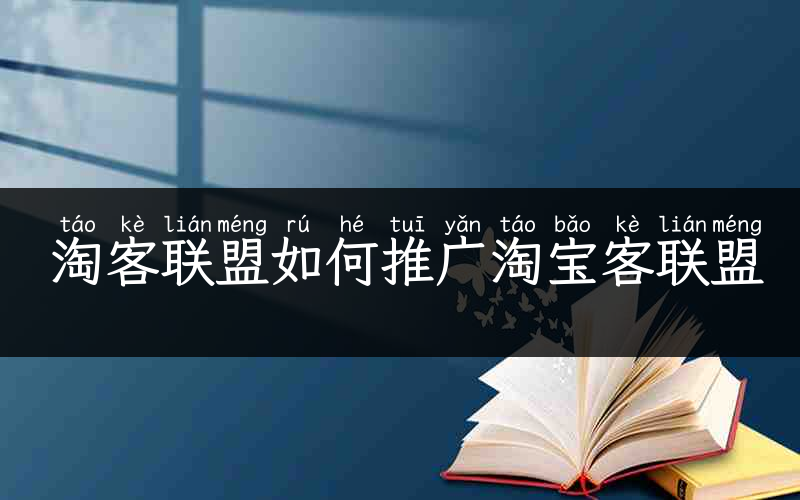 táo kè lián méng rú hé tuī yǎn táo bǎo kè lián méng
淘客联盟如何推广淘宝客联盟